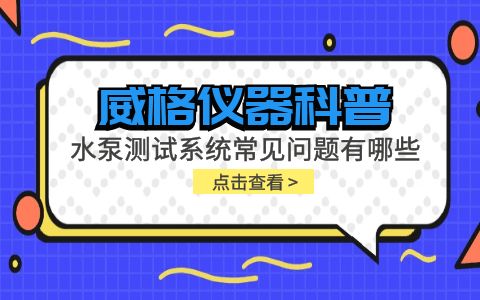 威格仪器科普

水泵测试系统常见问题有哪些

点击查看 >